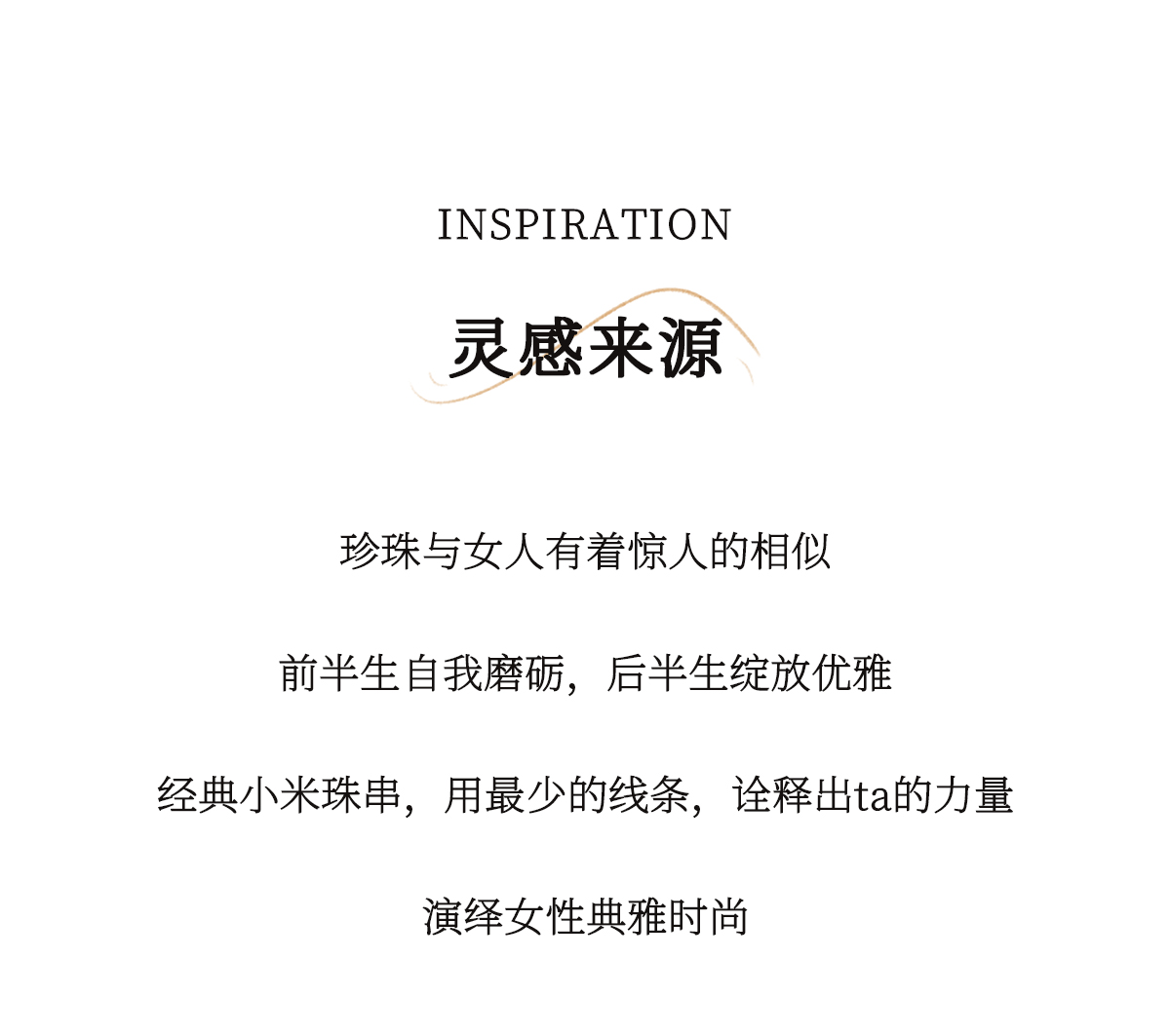 INSPIRATION

灵感来源

珍珠与女人有着惊人的相似

前半生自我磨砺，后半生绽放优雅

经典小米珠串，用最少的线条，诠释出ta的力量

演绎女性典雅时尚